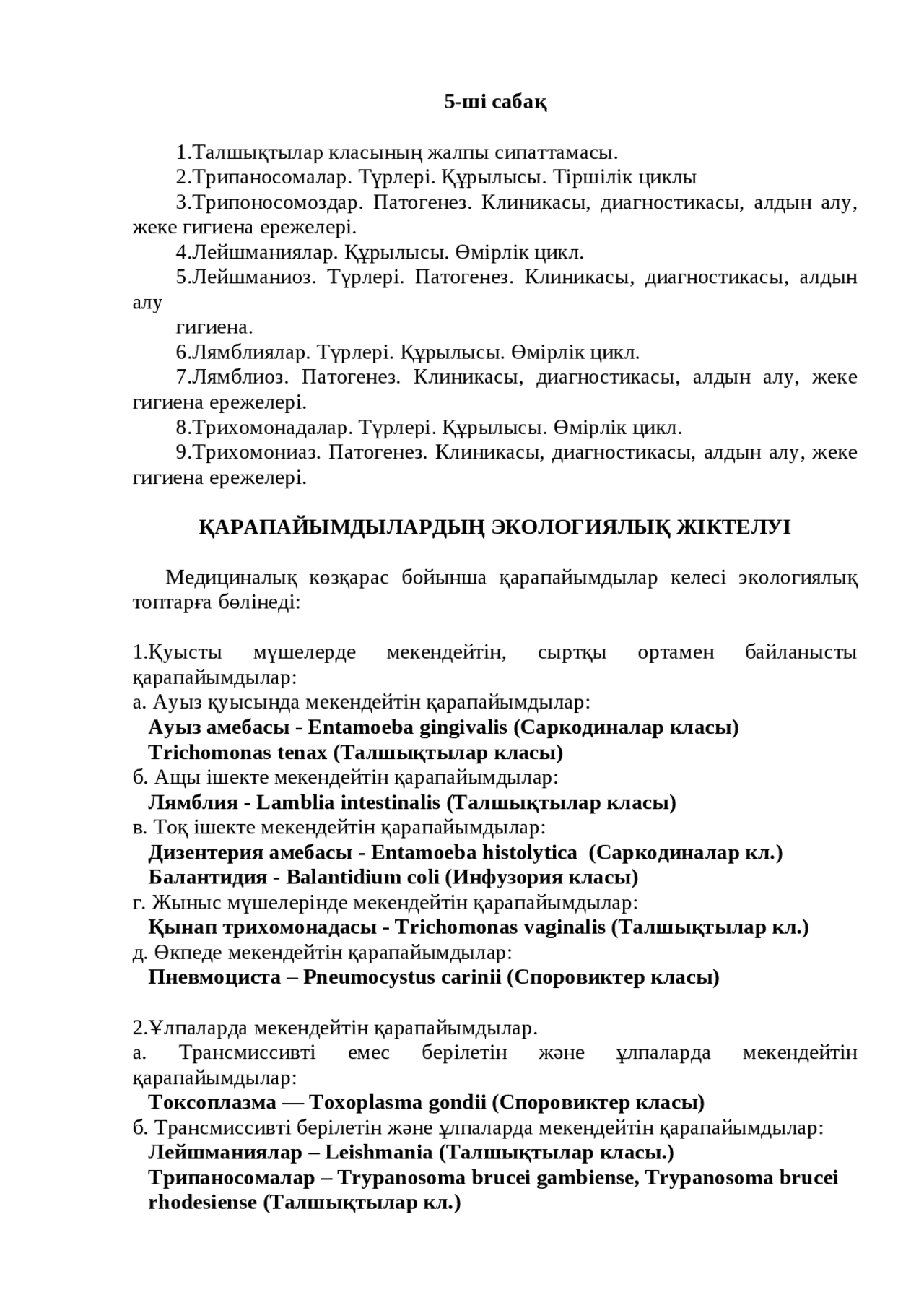 5-ші сабақ

1.Талшықтылар класының жалпы сипаттамасы.
2.Трипаносомалар. Түрлері. Құрылысы. Тіршілік циклы
3.Трипоносомоздар. Патогенез. Клиникасы, диагностикасы, алдын алу, жеке гигиена ережелері.
4.Лейшманиялар. Құрылысы. Өмірлік цикл.
5.Лейшманиоз. Түрлері. Патогенез. Клиникасы, диагностикасы, алдын алу
гигиена.
6.Лямблиялар. Түрлері. Құрылысы. Өмірлік цикл.
7.Лямблиоз. Патогенез. Клиникасы, диагностикасы, алдын алу, жеке гигиена ережелері.
8.Трихомонадалар. Түрлері. Құрылысы. Өмірлік цикл.
9.Трихомониаз. Патогенез. Клиникасы, диагностикасы, алдын алу, жеке гигиена ережелері.

ҚАРАПАЙЫМДЫЛАРДЫҢ ЭКОЛОГИЯЛЫҚ ЖІКТЕЛУІ

Медициналық көзқарас бойынша қарапайымдылар келесі экологиялық топтарға бөлінеді:

1.Қуысты мүшелерде мекендейтін, сыртқы ортамен байланысты қарапайымдылар:
а. Ауыз қуысында мекендейтін қарапайымдылар:
Ауыз амебасы - Entamoeba gingivalis (Саркодиналар класы)
Trichomonas tenax (Талшықтылар класы)
б. Ащы ішекте мекендейтін қарапайымдылар:
Лямблия - Lamblia intestinalis (Талшықтылар класы)
в. Тоқ ішекте мекендейтін қарапайымдылар:
Дизентерия амебасы - Entamoeba histolytica (Саркодиналар кл.)
Балантидия - Balantidium coli (Инфузория класы)
г. Жыныс мүшелерінде мекендейтін қарапайымдылар:
Қынап трихомонадасы - Trichomonas vaginalis (Талшықтылар кл.)
д. Өкпеде мекендейтін қарапайымдылар:
Пневмоциста – Pneumocystus carinii (Споровиктер класы)

2.Ұлпаларда мекендейтін қарапайымдылар.
а. Трансмиссивті емес берілетін және ұлпаларда мекендейтін қарапайымдылар:
Токсоплазма — Toxoplasma gondii (Споровиктер класы)
б. Трансмиссивті берілетін және ұлпаларда мекендейтін қарапайымдылар:
Лейшманиялар – Leishmania (Талшықтылар класы.)
Трипаносомалар – Trypanosoma brucei gambiense, Trypanosoma brucei rhodesiense (Талшықтылар кл.)